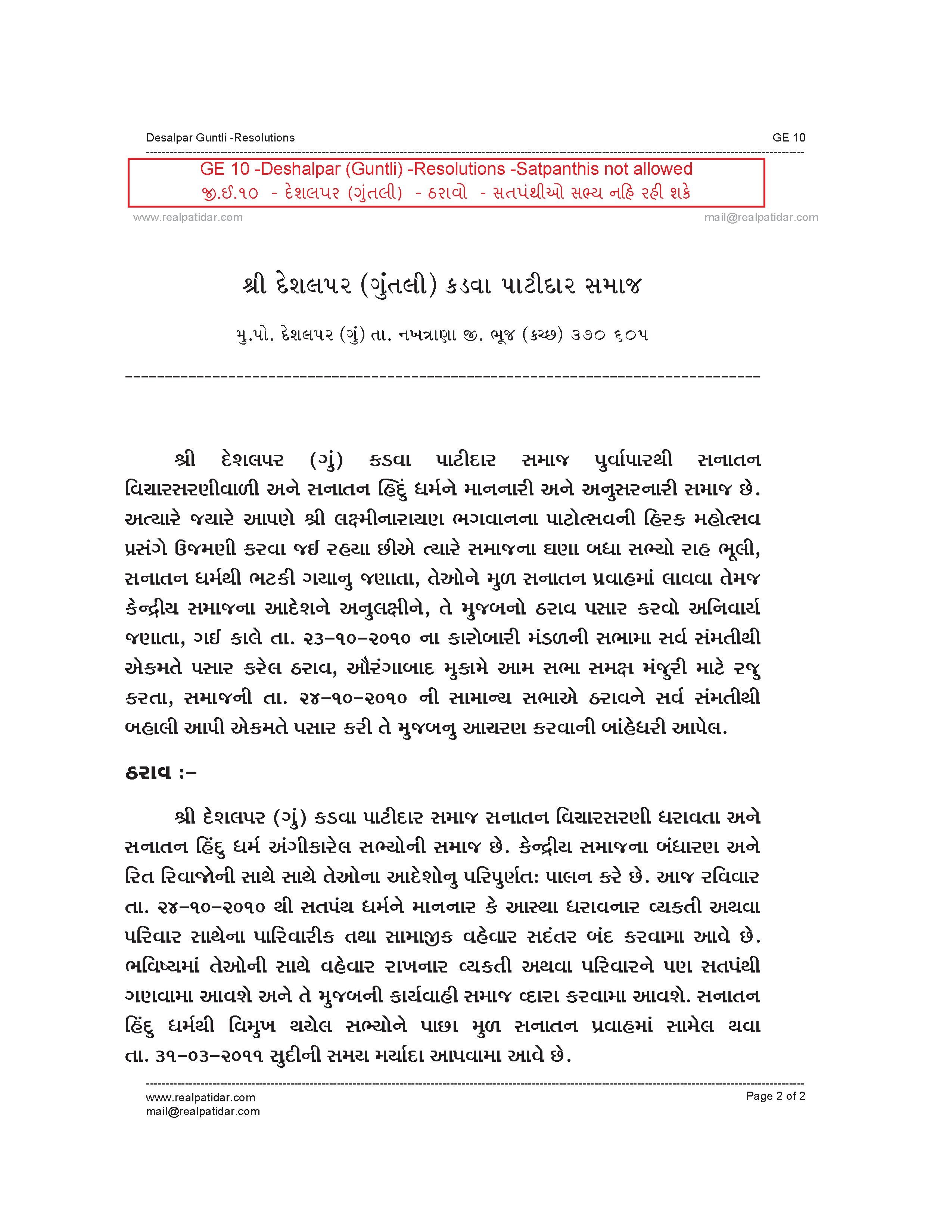 Desalpar Guntli -Resolutions GE 10

GE 10 -Deshalpar (Guntli) -Resolutions -Satpanthis not allowed
જી.ઈ.૧૦ - દેશલપર (ગુંતલી) - ઠરાવો - સતપંથીઓ સભ્ય નહિ રહી શકે

www.realpatidar.com mail@realpatidar.com

શ્રી દેશલપર (ગુંતલી) કડવા પાટીદાર સમાજ

મુ.પો. દેશલપર (ગું) તા. નખત્રાણા જી. ભૂજ (કચ્છ) ૩૭૦ ૬૦૫

શ્રી દેશલપર (ગું) કડવા પાટીદાર સમાજ પુર્વાપારથી સનાતન વિચારસરણીવાળી અને સનાતન હિંદું ધર્મને માનનારી અને અનુસરનારી સમાજ છે. અત્યારે જયારે આપણે શ્રી લક્ષ્મીનારાયણ ભગવાનના પાટોત્સવની હિરક મહોત્સવ પ્રસંગે ઉજમણી કરવા જઈ રહયા છીએ ત્યારે સમાજના ઘણા બધા સભ્યો રાહ ભૂલી, સનાતન ધર્મથી ભટકી ગયાનુ જણાતા, તેઓને મુળ સનાતન પ્રવાહમાં લાવવા તેમજ કેન્દ્રીય સમાજના આદેશને અનુલક્ષીને, તે મુજબનો ઠરાવ પસાર કરવો અનિવાર્ય જણાતા, ગઈ કાલે તા. ૨૩-૧૦-૨૦૧૦ ના કારોબારી મંડળની સભામા સર્વ સંમતીથી એકમતે પસાર કરેલ ઠરાવ, ઔરંગાબાદ મુકામે આમ સભા સમક્ષ મંજુરી માટે રજુ કરતા, સમાજની તા. ૨૪-૧૦-૨૦૧૦ ની સામાન્ય સભાએ ઠરાવને સર્વ સંમતીથી બહાલી આપી એકમતે પસાર કરી તે મુજબનુ આચરણ કરવાની બાંહેધરી આપેલ.

ઠરાવ :-

શ્રી દેશલપર (ગું) કડવા પાટીદાર સમાજ સનાતન વિચારસરણી ધરાવતા અને સનાતન હિંદુ ધર્મ અંગીકારેલ સભ્યોની સમાજ છે. કેન્દ્રીય સમાજના બંધારણ અને રિત રિવાજોની સાથે સાથે તેઓના આદેશોનુ પરિપુર્ણત: પાલન કરે છે. આજ રવિવાર તા. ૨૪-૧૦-૨૦૧૦ થી સતપંથ ધર્મને માનનાર કે આસ્થા ધરાવનાર વ્યકતી અથવા પરિવાર સાથેના પારિવારીક તથા સામાજીક વહેવાર સદંતર બંદ કરવામા આવે છે. ભવિષ્યમાં તેઓની સાથે વહેવાર રાખનાર વ્યકતી અથવા પરિવારને પણ સતપંથી ગણવામા આવશે અને તે મુજબની કાર્યવાહી સમાજ વ્દારા કરવામા આવશે. સનાતન હિંદુ ધર્મથી વિમુખ થયેલ સભ્યોને પાછા મુળ સનાતન પ્રવાહમાં સામેલ થવા તા. ૩૧-૦૩-૨૦૧૧ સુદીની સમય મર્યાદા આપવામા આવે છે.

www.realpatidar.com
mail@realpatidar.com
Page 2 of 2